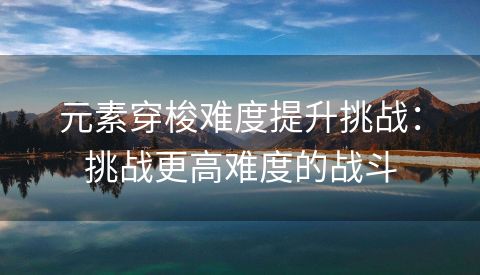 元素穿梭难度提升挑战：挑战更高难度的战斗